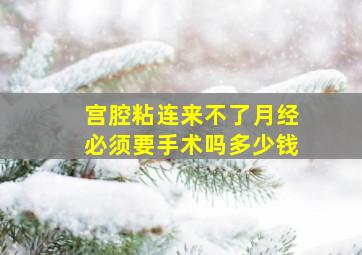 宫腔粘连来不了月经
必须要手术吗多少钱